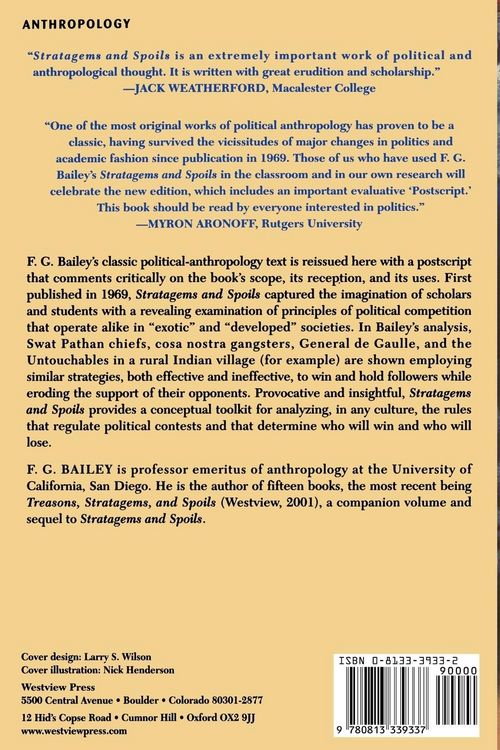 ANTHROPOLOGY

"Stratagems and Spoils is an extremely important work of political and anthropological thought. It is written with great erudition and scholarship."
—JACK WEATHERFORD, Macalester College

"One of the most original works of political anthropology has proven to be a classic, having survived the vicissitudes of major changes in politics and academic fashion since publication in 1969. Those of us who have used F. G. Bailey's Stratagems and Spoils in the classroom and in our own research will celebrate the new edition, which includes an important evaluative 'Postscript.' This book should be read by everyone interested in politics."
—MYRON ARONOFF, Rutgers University

F. G. Bailey's classic political-anthropology text is reissued here with a postscript that comments critically on the book's scope, its reception, and its uses. First published in 1969, Stratagems and Spoils captured the imagination of scholars and students with a revealing examination of principles of political competition that operate alike in "exotic" and "developed" societies. In Bailey's analysis, Swat Pathan chiefs, cosa nostra gangsters, General de Gaulle, and the Untouchables in a rural Indian village (for example) are shown employing similar strategies, both effective and ineffective, to win and hold followers while eroding the support of their opponents. Provocative and insightful, Stratagems and Spoils provides a conceptual toolkit for analyzing, in any culture, the rules that regulate political contests and that determine who will win and who will lose.

F. G. BAILEY is professor emeritus of anthropology at the University of California, San Diego. He is the author of fifteen books, the most recent being Treasons, Stratagems, and Spoils (Westview, 2001), a companion volume and sequel to Stratagems and Spoils.

Cover design: Larry S. Wilson
Cover illustration: Nick Henderson

Westview Press
5500 Central Avenue • Boulder • Colorado 80301-2877

12 Hid's Copse Road • Cumnor Hill • Oxford OX2 9JJ
www.westviewpress.com

ISBN 0-8133-3933-2
90000
9 780813 339337